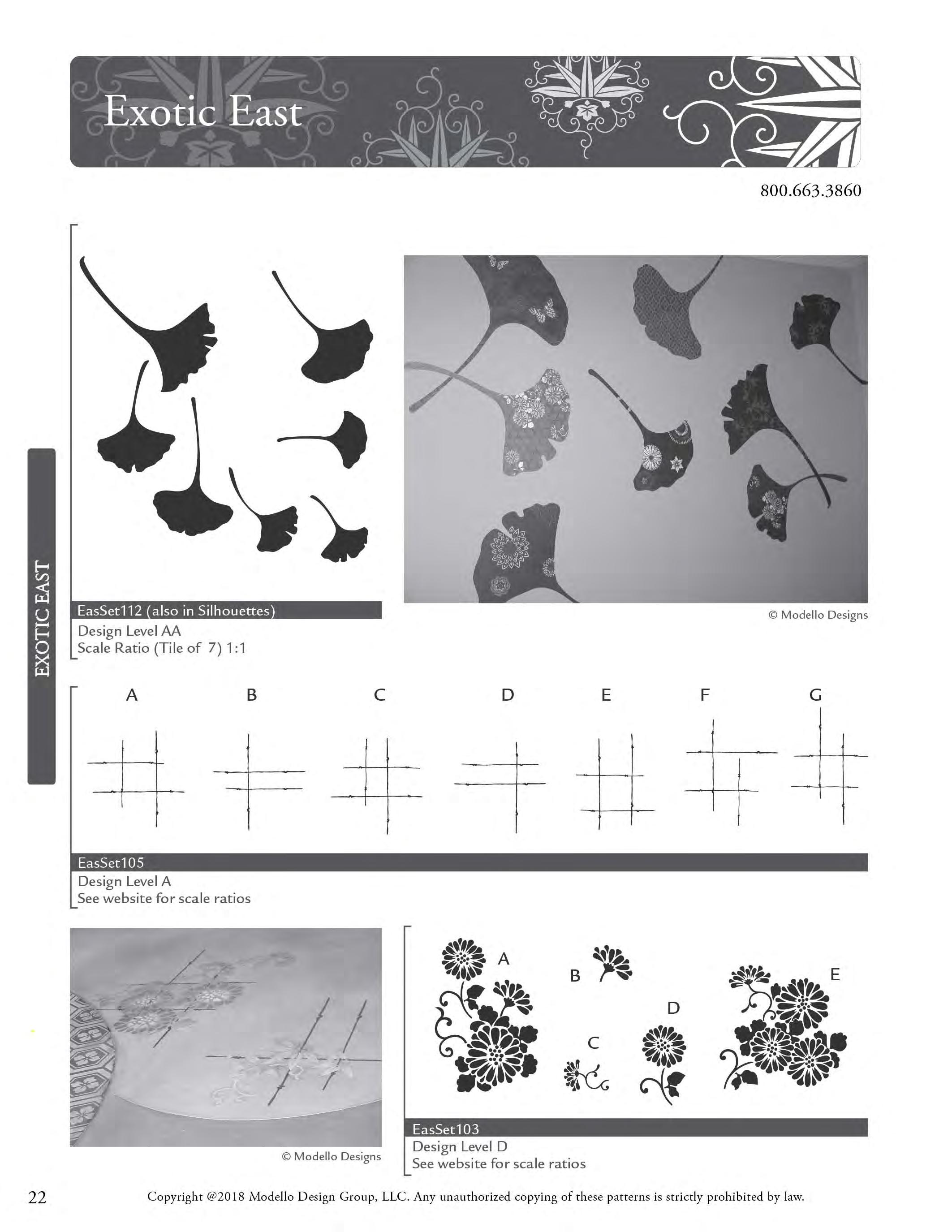 Exotic East

800.663.3860

EXOTIC EAST

EasSet112 (also in Silhouettes)
Design Level AA
Scale Ratio (Tile of 7) 1:1

© Modello Designs

A B C D E F G

EasSet105
Design Level A
See website for scale ratios

© Modello Designs

A B C D E

EasSet103
Design Level D
See website for scale ratios

22 Copyright @2018 Modello Design Group, LLC. Any unauthorized copying of these patterns is strictly prohibited by law.